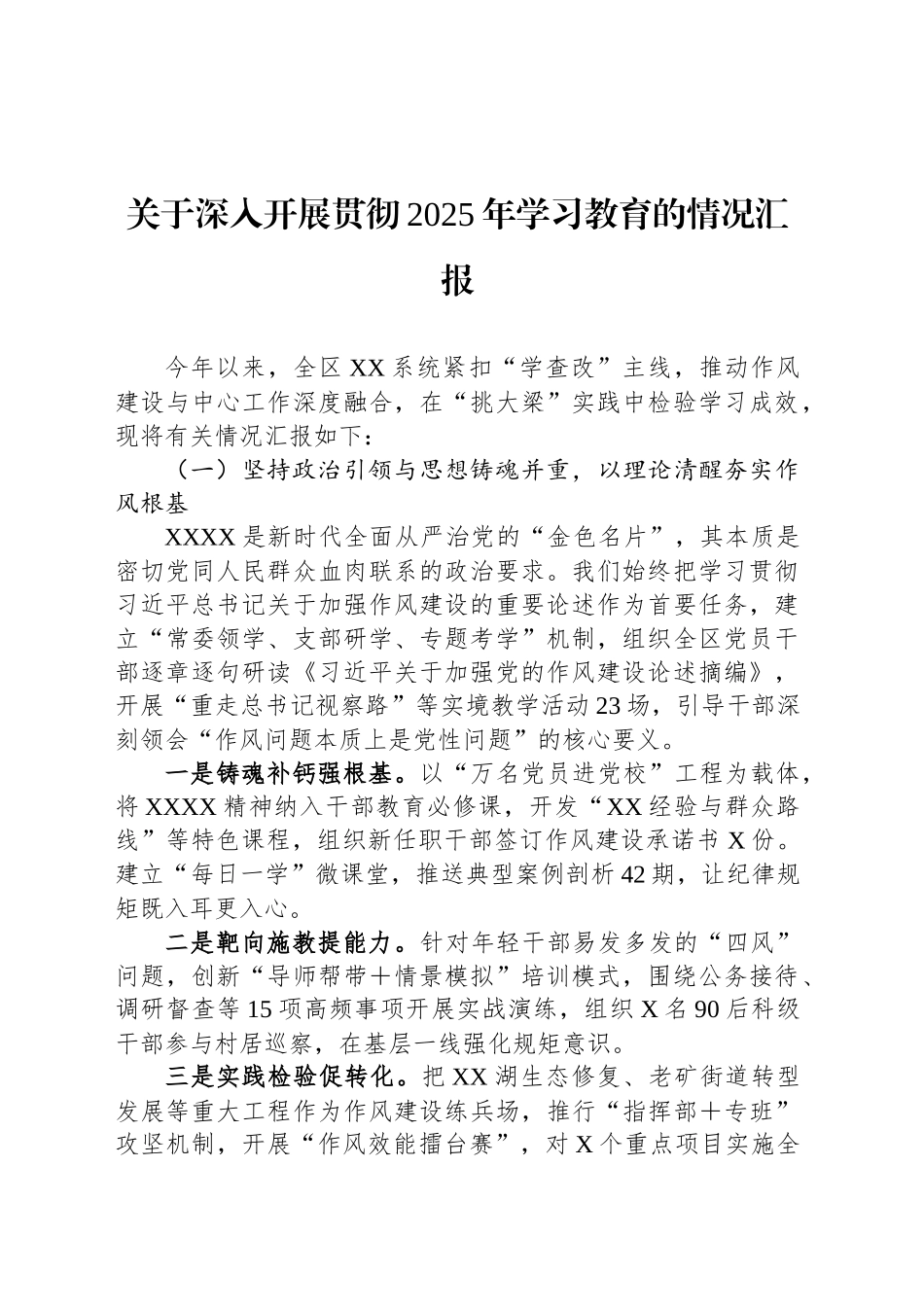 关于深入开展贯彻2025年学习教育的情况汇报

今年以来，全区XX系统紧扣“学查改”主线，推动作风建设与中心工作深度融合，在“挑大梁”实践中检验学习成效，现将有关情况汇报如下：

（一）坚持政治引领与思想铸魂并重，以理论清醒夯实作风根基

XXXX是新时代全面从严治党的“金色名片”，其本质是密切党同人民群众血肉联系的政治要求。我们始终把学习贯彻习近平总书记关于加强作风建设的重要论述作为首要任务，建立“常委领学、支部研学、专题考学”机制，组织全区党员干部逐章逐句研读《习近平关于加强党的作风建设论述摘编》，开展“重走总书记视察路”等实境教学活动23场，引导干部深刻领会“作风问题本质上是党性问题”的核心要义。

一是铸魂补钙强根基。以“万名党员进党校”工程为载体，将XXXX精神纳入干部教育必修课，开发“XX经验与群众路线”等特色课程，组织新任职干部签订作风建设承诺书X份。建立“每日一学”微课堂，推送典型案例剖析42期，让纪律规矩既入耳更入心。

二是靶向施教提能力。针对年轻干部易发多发的“四风”问题，创新“导师帮带＋情景模拟”培训模式，围绕公务接待、调研督查等15项高频事项开展实战演练，组织X名90后科级干部参与村居巡察，在基层一线强化规矩意识。

三是实践检验促转化。把XX湖生态修复、老矿街道转型发展等重大工程作为作风建设练兵场，推行“指挥部＋专班”攻坚机制，开展“作风效能擂台赛”，对X个重点项目实施全